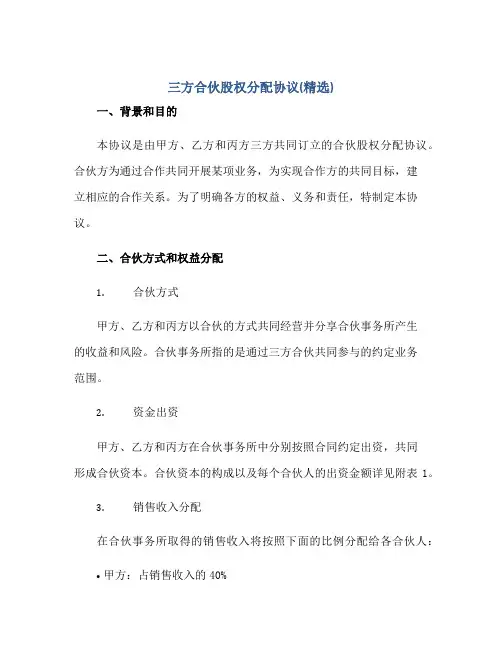 三方合伙股权分配协议(精选)

一、背景和目的

本协议是由甲方、乙方和丙方三方共同订立的合伙股权分配协议。合伙方为通过合作共同开展某项业务，为实现合作方的共同目标，建立相应的合作关系。为了明确各方的权益、义务和责任，特制定本协议。

二、合伙方式和权益分配

1. 合伙方式

甲方、乙方和丙方以合伙的方式共同经营并分享合伙事务所产生的收益和风险。合伙事务所指的是通过三方合伙共同参与的约定业务范围。

2. 资金出资

甲方、乙方和丙方在合伙事务所中分别按照合同约定出资，共同形成合伙资本。合伙资本的构成以及每个合伙人的出资金额详见附表 1。

3. 销售收入分配

在合伙事务所取得的销售收入将按照下面的比例分配给各合伙人：

• 甲方：占销售收入的 40%